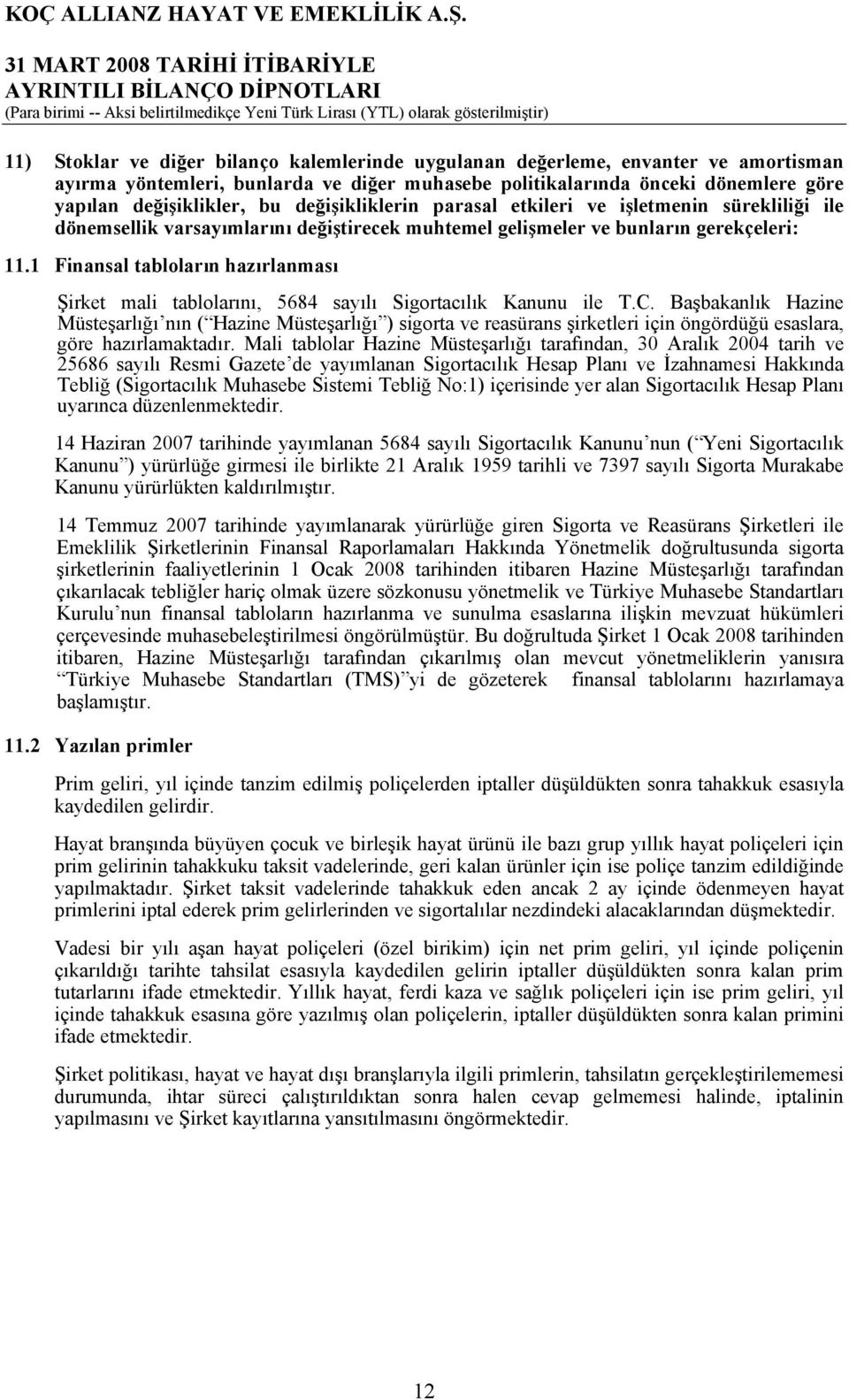 KOÇ ALLIANZ HAYAT VE EMEKLİLİK A.Ş.
31 MART 2008 TARİHİ İTİBARİYLE
AYRINTILI BİLANÇO DİPNOTLARI
(Para birimi -- Aksi belirtilmedikçe Yeni Türk Lirası (YTL) olarak gösterilmiştir)

11) Stoklar ve diğer bilanço kalemlerinde uygulanan değerleme, envanter ve amortisman ayırma yöntemleri, bunlarda ve diğer muhasebe politikalarında önceki dönemlere göre yapılan değişiklikler, bu değişikliklerin parasal etkileri ve işletmenin sürekliliği ile dönemsellik varsayımlarını değiştirecek muhtemel gelişmeler ve bunların gerekçeleri:

11.1 Finansal tabloların hazırlanması

Şirket mali tablolarını, 5684 sayılı Sigortacılık Kanunu ile T.C. Başbakanlık Hazine Müsteşarlığı nın ( Hazine Müsteşarlığı ) sigorta ve reasürans şirketleri için öngördüğü esaslara, göre hazırlamaktadır. Mali tablolar Hazine Müsteşarlığı tarafından, 30 Aralık 2004 tarih ve 25686 sayılı Resmi Gazete de yayımlanan Sigortacılık Hesap Planı ve İzahnamesi Hakkında Tebliğ (Sigortacılık Muhasebe Sistemi Tebliğ No:1) içerisinde yer alan Sigortacılık Hesap Planı uyarınca düzenlenmektedir.

14 Haziran 2007 tarihinde yayımlanan 5684 sayılı Sigortacılık Kanunu nun ( Yeni Sigortacılık Kanunu ) yürürlüğe girmesi ile birlikte 21 Aralık 1959 tarihli ve 7397 sayılı Sigorta Murakabe Kanunu yürürlükten kaldırılmıştır.

14 Temmuz 2007 tarihinde yayımlanarak yürürlüğe giren Sigorta ve Reasürans Şirketleri ile Emeklilik Şirketlerinin Finansal Raporlamaları Hakkında Yönetmelik doğrultusunda sigorta şirketlerinin faaliyetlerinin 1 Ocak 2008 tarihinden itibaren Hazine Müsteşarlığı tarafından çıkarılacak tebliğler hariç olmak üzere sözkonusu yönetmelik ve Türkiye Muhasebe Standartları Kurulu nun finansal tabloların hazırlanma ve sunulma esaslarına ilişkin mevzuat hükümleri çerçevesinde muhasebeleştirilmesi öngörülmüştür. Bu doğrultuda Şirket 1 Ocak 2008 tarihinden itibaren, Hazine Müsteşarlığı tarafından çıkarılmış olan mevcut yönetmeliklerin yanısıra Türkiye Muhasebe Standartları (TMS) yi de gözeterek finansal tablolarını hazırlamaya başlamıştır.

11.2 Yazılan primler

Prim geliri, yıl içinde tanzim edilmiş poliçelerden iptaller düşüldükten sonra tahakkuk esasıyla kaydedilen gelirdir.

Hayat branşında büyüyen çocuk ve birleşik hayat ürünü ile bazı grup yıllık hayat poliçeleri için prim gelirinin tahakkuku taksit vadelerinde, geri kalan ürünler için ise poliçe tanzim edildiğinde yapılmaktadır. Şirket taksit vadelerinde tahakkuk eden ancak 2 ay içinde ödenmeyen hayat primlerini iptal ederek prim gelirlerinden ve sigortalılar nezdindeki alacaklarından düşmektedir.

Vadesi bir yılı aşan hayat poliçeleri (özel birikim) için net prim geliri, yıl içinde poliçenin çıkarıldığı tarihte tahsilat esasıyla kaydedilen gelirin iptaller düşüldükten sonra kalan prim tutarlarını ifade etmektedir. Yıllık hayat, ferdi kaza ve sağlık poliçeleri için ise prim geliri, yıl içinde tahakkuk esasına göre yazılmış olan poliçelerin, iptaller düşüldükten sonra kalan primini ifade etmektedir.

Şirket politikası, hayat ve hayat dışı branşlarıyla ilgili primlerin, tahsilatın gerçekleştirilememesi durumunda, ihtar süreci çalıştırıldıktan sonra halen cevap gelmemesi halinde, iptalinin yapılmasını ve Şirket kayıtlarına yansıtılmasını öngörmektedir.

12